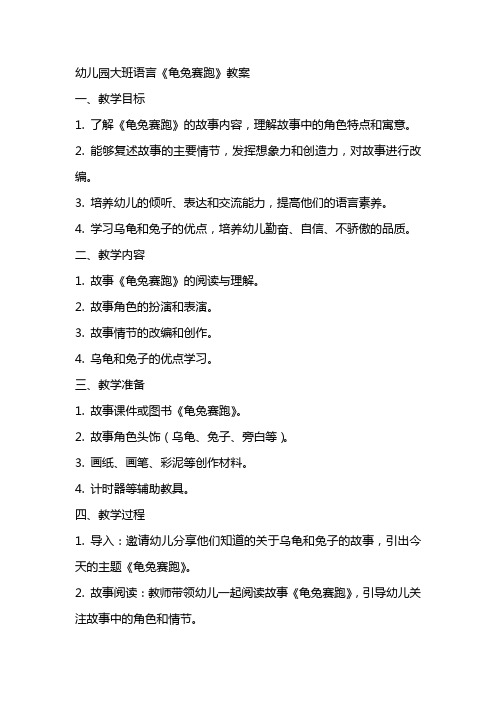 幼儿园大班语言《龟兔赛跑》教案

一、教学目标

1. 了解《龟兔赛跑》的故事内容，理解故事中的角色特点和寓意。

2. 能够复述故事的主要情节，发挥想象力和创造力，对故事进行改编。

3. 培养幼儿的倾听、表达和交流能力，提高他们的语言素养。

4. 学习乌龟和兔子的优点，培养幼儿勤奋、自信、不骄傲的品质。

二、教学内容

1. 故事《龟兔赛跑》的阅读与理解。

2. 故事角色的扮演和表演。

3. 故事情节的改编和创作。

4. 乌龟和兔子的优点学习。

三、教学准备

1. 故事课件或图书《龟兔赛跑》。

2. 故事角色头饰（乌龟、兔子、旁白等）。

3. 画纸、画笔、彩泥等创作材料。

4. 计时器等辅助教具。

四、教学过程

1. 导入：邀请幼儿分享他们知道的关于乌龟和兔子的故事，引出今天的主题《龟兔赛跑》。

2. 故事阅读：教师带领幼儿一起阅读故事《龟兔赛跑》，引导幼儿关注故事中的角色和情节。